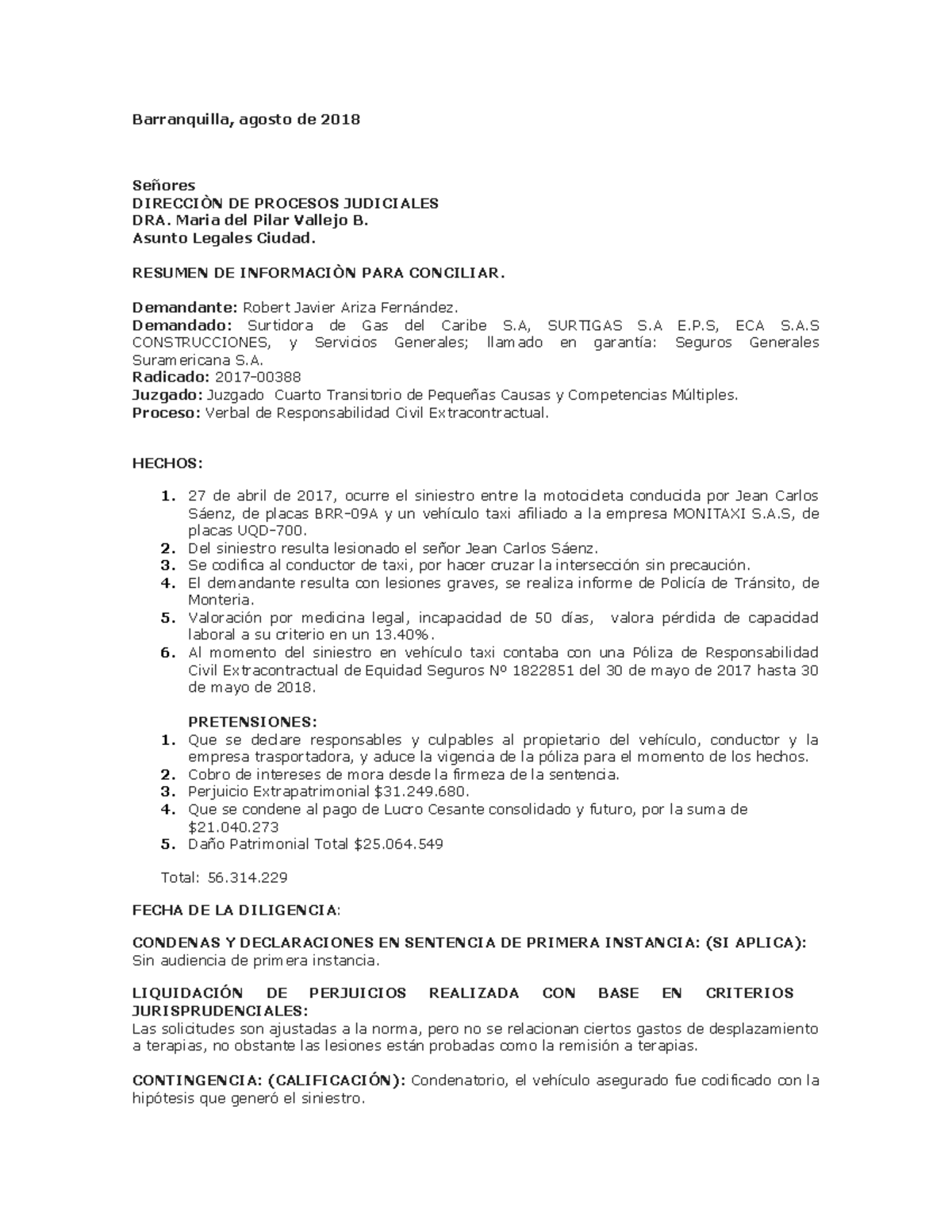 Barranquilla, agosto de 2018

Señores
DIRECCIÒN DE PROCESOS JUDICIALES
DRA. Maria del Pilar Vallejo B.
Asunto Legales Ciudad.

RESUMEN DE INFORMACIÒN PARA CONCILIAR.

Demandante: Robert Javier Ariza Fernández.
Demandado: Surtidora de Gas del Caribe S.A, SURTIGAS S.A E.P.S, ECA S.A.S CONSTRUCCIONES, y Servicios Generales; llamado en garantía: Seguros Generales Suramericana S.A.
Radicado: 2017-00388
Juzgado: Juzgado Cuarto Transitorio de Pequeñas Causas y Competencias Múltiples.
Proceso: Verbal de Responsabilidad Civil Extracontractual.

HECHOS:

1. 27 de abril de 2017, ocurre el siniestro entre la motocicleta conducida por Jean Carlos Sáenz, de placas BRR-09A y un vehículo taxi afiliado a la empresa MONITAXI S.A.S, de placas UQD-700.
2. Del siniestro resulta lesionado el señor Jean Carlos Sáenz.
3. Se codifica al conductor de taxi, por hacer cruzar la intersección sin precaución.
4. El demandante resulta con lesiones graves, se realiza informe de Policía de Tránsito, de Monteria.
5. Valoración por medicina legal, incapacidad de 50 días, valora pérdida de capacidad laboral a su criterio en un 13.40%.
6. Al momento del siniestro en vehículo taxi contaba con una Póliza de Responsabilidad Civil Extracontractual de Equidad Seguros Nº 1822851 del 30 de mayo de 2017 hasta 30 de mayo de 2018.

PRETENSIONES:
1. Que se declare responsables y culpables al propietario del vehículo, conductor y la empresa trasportadora, y aduce la vigencia de la póliza para el momento de los hechos.
2. Cobro de intereses de mora desde la firmeza de la sentencia.
3. Perjuicio Extrapatrimonial $31.249.680.
4. Que se condene al pago de Lucro Cesante consolidado y futuro, por la suma de $21.040.273
5. Daño Patrimonial Total $25.064.549

Total: 56.314.229

FECHA DE LA DILIGENCIA:

CONDENAS Y DECLARACIONES EN SENTENCIA DE PRIMERA INSTANCIA: (SI APLICA):
Sin audiencia de primera instancia.

LIQUIDACIÓN DE PERJUICIOS REALIZADA CON BASE EN CRITERIOS JURISPRUDENCIALES:
Las solicitudes son ajustadas a la norma, pero no se relacionan ciertos gastos de desplazamiento a terapias, no obstante las lesiones están probadas como la remisión a terapias.

CONTINGENCIA: (CALIFICACIÓN): Condenatorio, el vehículo asegurado fue codificado con la hipótesis que generó el siniestro.